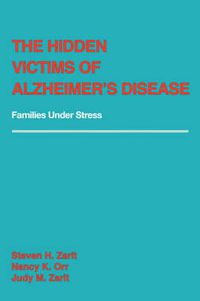 THE HIDDEN VICTIMS OF ALZHEIMER'S DISEASE

Families Under Stress

Steven H. Zarit
Nancy K. Orr
Judy M. Zarit